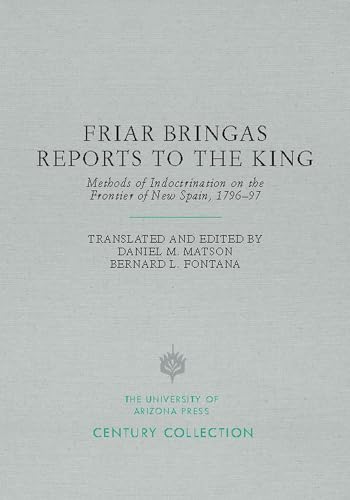 FRIAR BRINGAS
REPORTS TO THE KING

Methods of Indoctrination on the Frontier of New Spain, 1796–97

TRANSLATED AND EDITED BY
DANIEL M. MATSON
BERNARD L. FONTANA

THE UNIVERSITY OF
ARIZONA PRESS

CENTURY COLLECTION